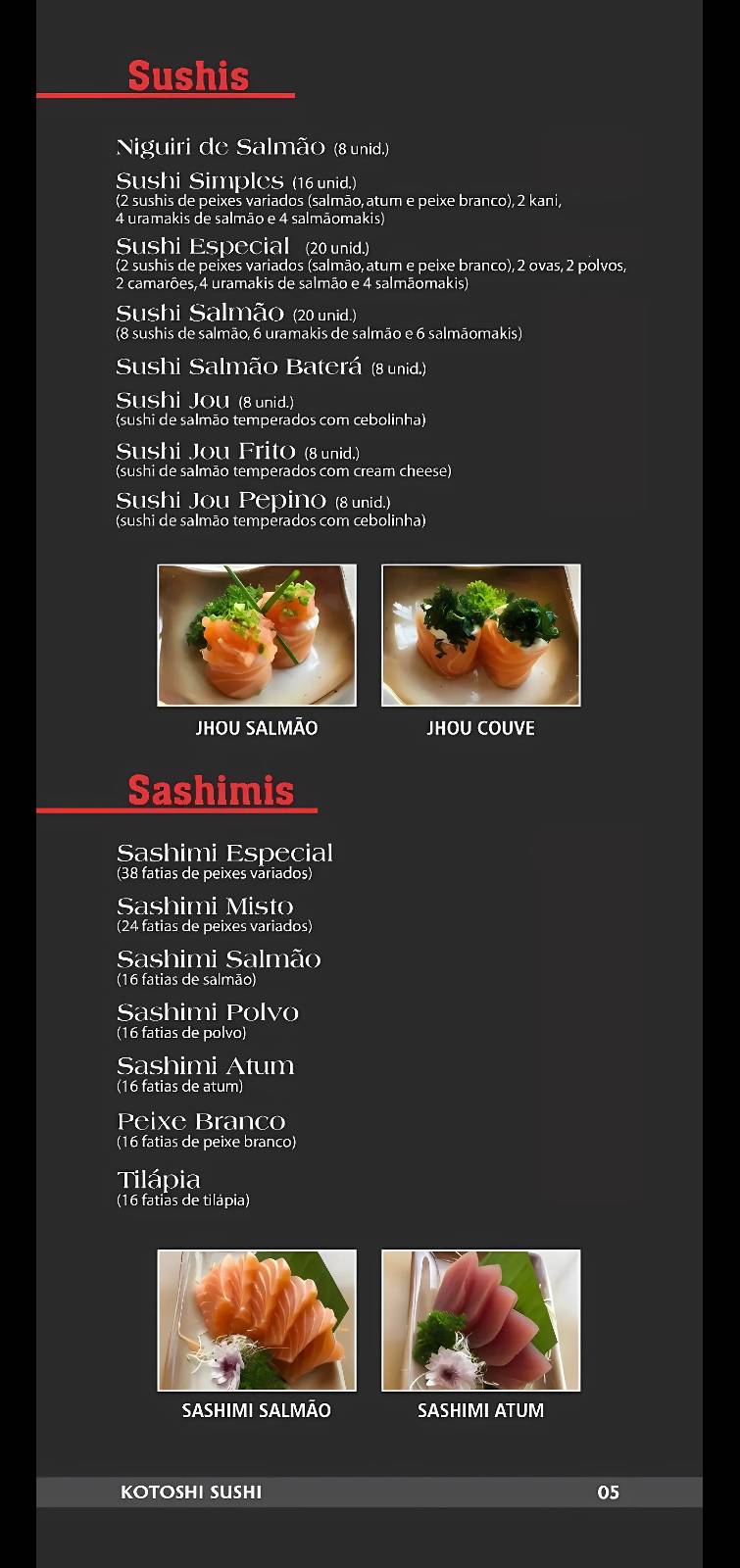 Sushis

Niguiri de Salmão (8 unid.)

Sushi Simples (16 unid.)
(2 sushis de peixes variados (salmão, atum e peixe branco), 2 kani, 4 uramakis de salmão e 4 salmãomakis)

Sushi Especial (20 unid.)
(2 sushis de peixes variados (salmão, atum e peixe branco), 2 ovas, 2 polvos, 2 camarões, 4 uramakis de salmão e 4 salmãomakis)

Sushi Salmão (20 unid.)
(8 sushis de salmão, 6 uramakis de salmão e 6 salmãomakis)

Sushi Salmão Baterá (8 unid.)

Sushi Jou (8 unid.)
(sushi de salmão temperados com cebolinha)

Sushi Jou Frito (8 unid.)
(sushi de salmão temperados com cream cheese)

Sushi Jou Pepino (8 unid.)
(sushi de salmão temperados com cebolinha)

JHOU SALMÃO

JHOU COUVE

Sashimis

Sashimi Especial
(38 fatias de peixes variados)

Sashimi Misto
(24 fatias de peixes variados)

Sashimi Salmão
(16 fatias de salmão)

Sashimi Polvo
(16 fatias de polvo)

Sashimi Atum
(16 fatias de atum)

Peixe Branco
(16 fatias de peixe branco)

Tilápia
(16 fatias de tilápia)

SASHIMI SALMÃO

SASHIMI ATUM

KOTOSHI SUSHI

05